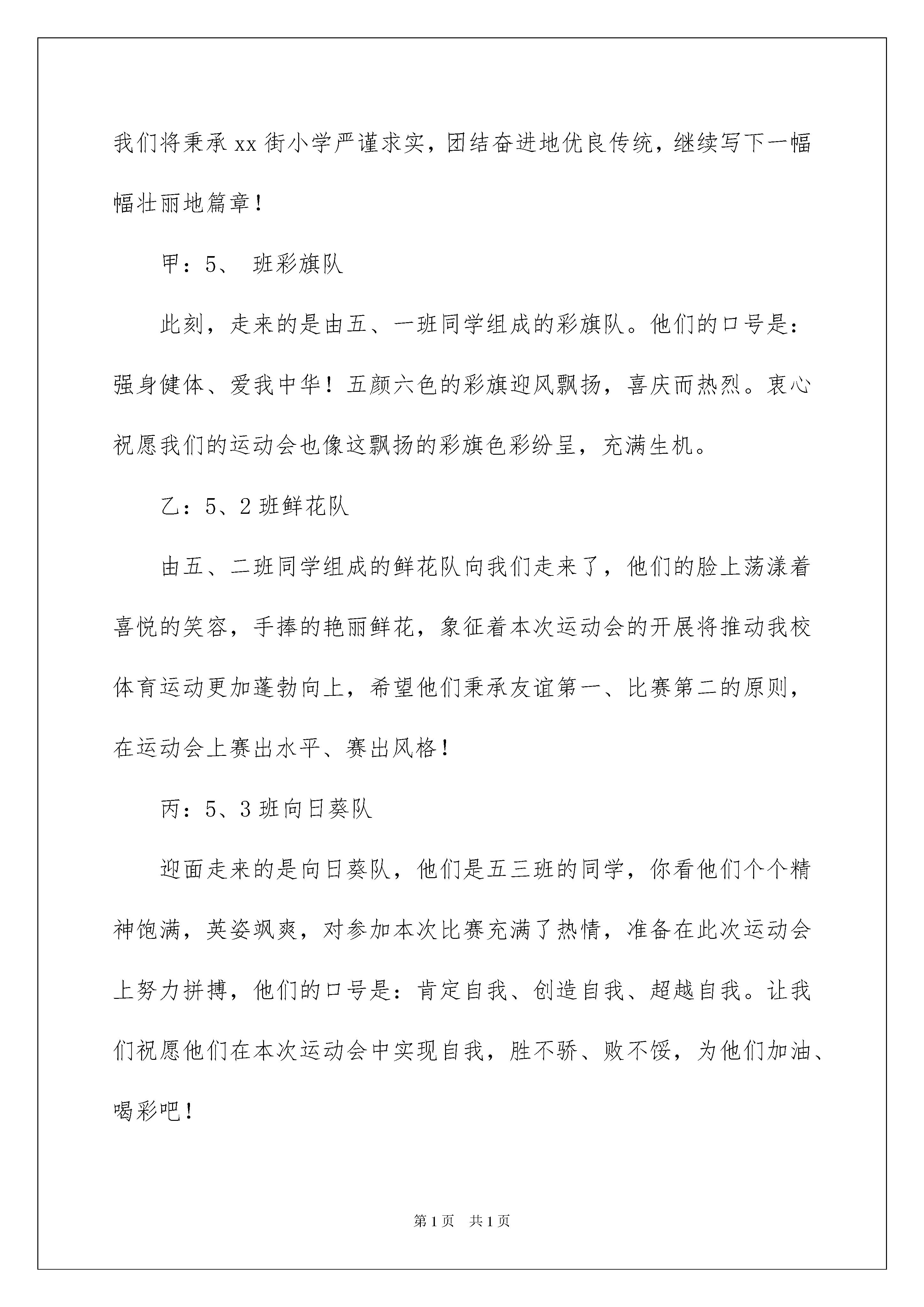 我们将秉承xx街小学严谨求实，团结奋进地优良传统，继续写下一幅幅壮丽地篇章！

甲：5、 班彩旗队

此刻，走来的是由五、一班同学组成的彩旗队。他们的口号是：强身健体、爱我中华！五颜六色的彩旗迎风飘扬，喜庆而热烈。衷心祝愿我们的运动会也像这飘扬的彩旗色彩纷呈，充满生机。

乙：5、2班鲜花队

由五、二班同学组成的鲜花队向我们走来了，他们的脸上荡漾着喜悦的笑容，手捧的艳丽鲜花，象征着本次运动会的开展将推动我校体育运动更加蓬勃向上，希望他们秉承友谊第一、比赛第二的原则，在运动会上赛出水平、赛出风格！

丙：5、3班向日葵队

迎面走来的是向日葵队，他们是五三班的同学，你看他们个个精神饱满，英姿飒爽，对参加本次比赛充满了热情，准备在此次运动会上努力拼搏，他们的口号是：肯定自我、创造自我、超越自我。让我们祝愿他们在本次运动会中实现自我，胜不骄、败不馁，为他们加油、喝彩吧！

第1页 共1页